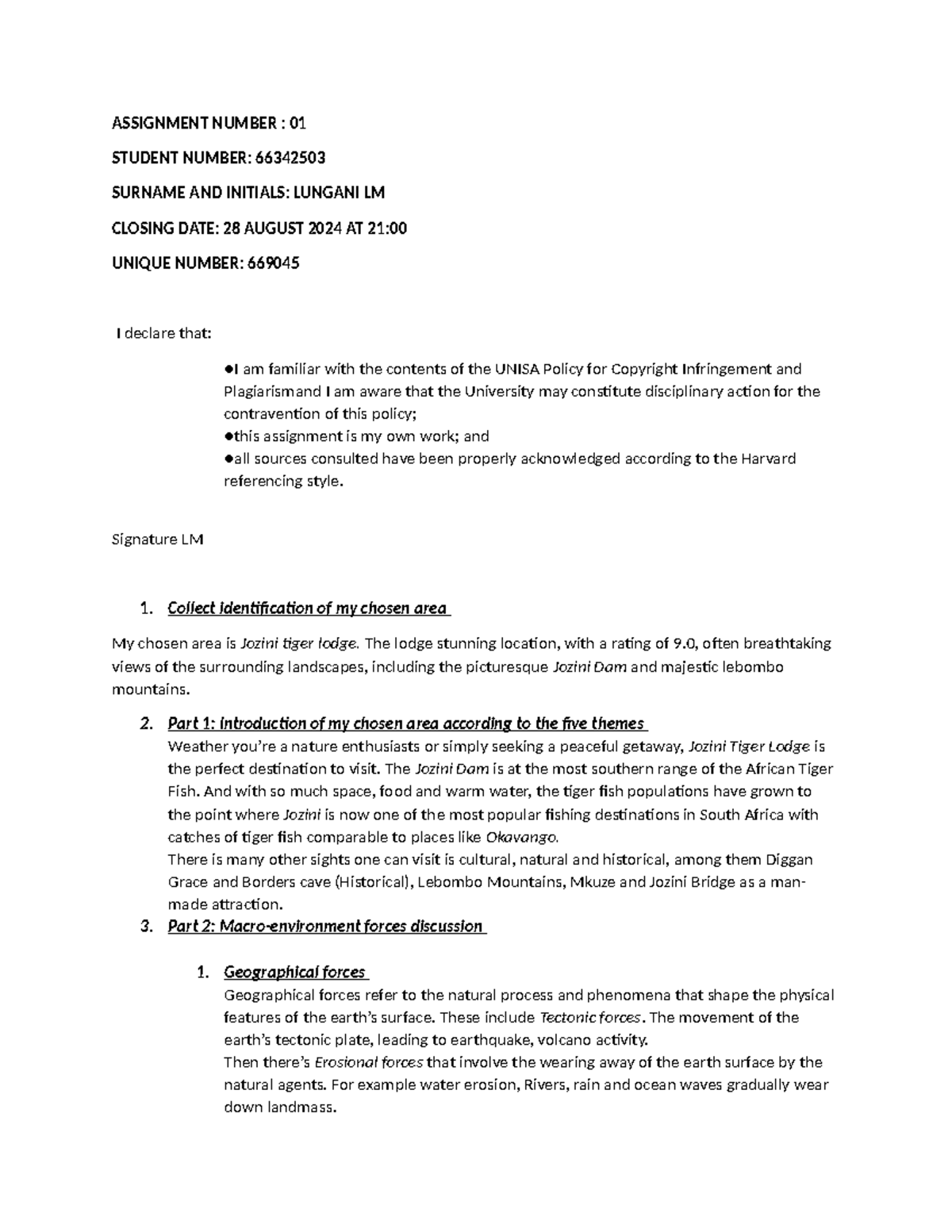 ASSIGNMENT NUMBER : 01

STUDENT NUMBER: 66342503

SURNAME AND INITIALS: LUNGANI LM

CLOSING DATE: 28 AUGUST 2024 AT 21:00

UNIQUE NUMBER: 669045

I declare that:

• I am familiar with the contents of the UNISA Policy for Copyright Infringement and Plagiarismand I am aware that the University may constitute disciplinary action for the contravention of this policy;
• this assignment is my own work; and
• all sources consulted have been properly acknowledged according to the Harvard referencing style.

Signature LM

1. Collect identification of my chosen area

My chosen area is Jozini tiger lodge. The lodge stunning location, with a rating of 9.0, often breathtaking views of the surrounding landscapes, including the picturesque Jozini Dam and majestic lebombo mountains.

2. Part 1: Introduction of my chosen area according to the five themes
Weather you're a nature enthusiasts or simply seeking a peaceful getaway, Jozini Tiger Lodge is the perfect destination to visit. The Jozini Dam is at the most southern range of the African Tiger Fish. And with so much space, food and warm water, the tiger fish populations have grown to the point where Jozini is now one of the most popular fishing destinations in South Africa with catches of tiger fish comparable to places like Okavango.
There is many other sights one can visit is cultural, natural and historical, among them Diggan Grace and Borders cave (Historical), Lebombo Mountains, Mkuze and Jozini Bridge as a man-made attraction.

3. Part 2: Macro-environment forces discussion

1. Geographical forces
Geographical forces refer to the natural process and phenomena that shape the physical features of the earth's surface. These include Tectonic forces. The movement of the earth's tectonic plate, leading to earthquake, volcano activity.
Then there's Erosional forces that involve the wearing away of the earth surface by the natural agents. For example water erosion, Rivers, rain and ocean waves gradually wear down landmass.